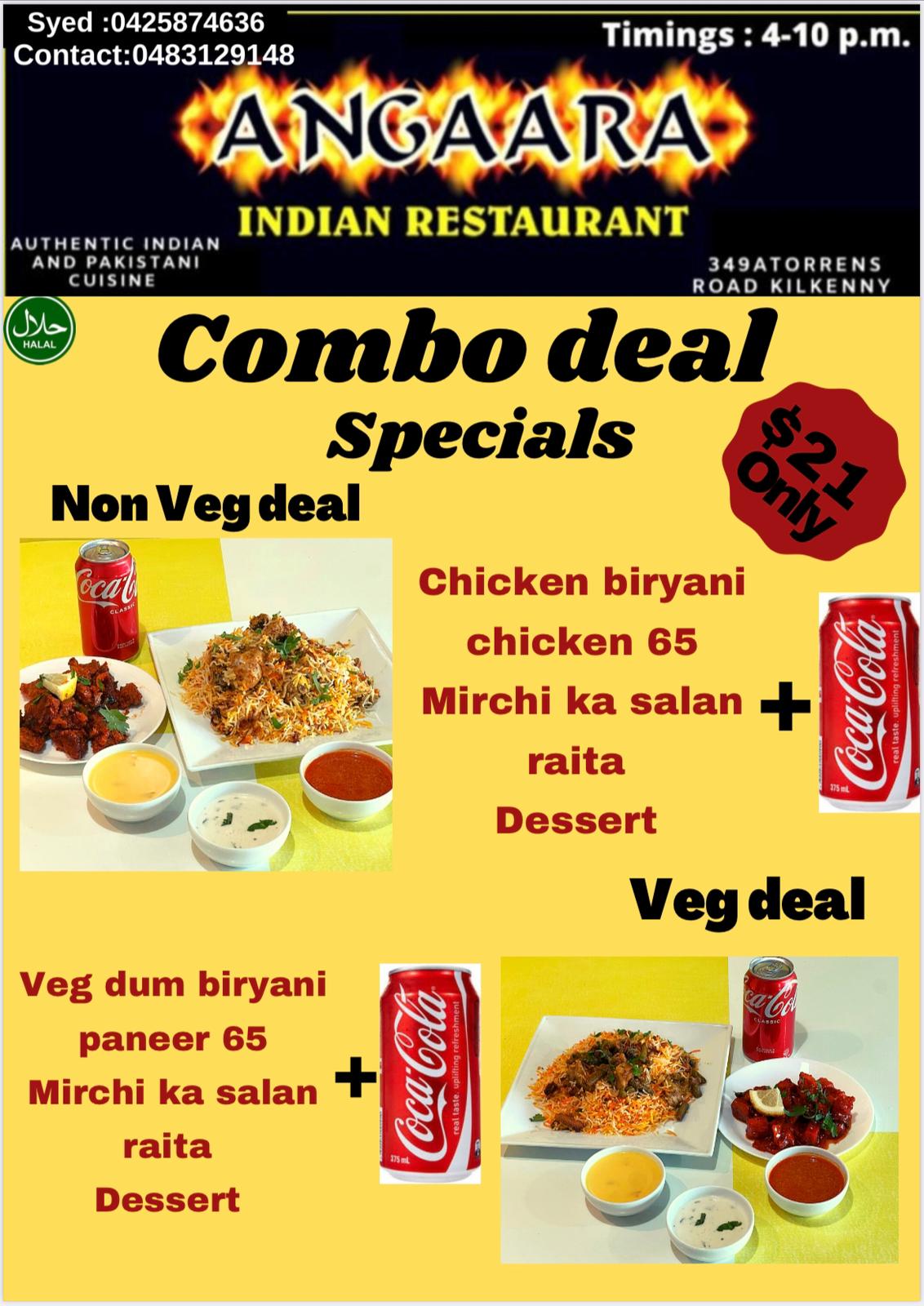 Syed :0425874636
Contact:0483129148

Timings : 4-10 p.m.

ANGAARA
INDIAN RESTAURANT

AUTHENTIC INDIAN AND PAKISTANI CUISINE

349ATORRENS ROAD KILKENNY

حلال
HALAL

Combo deal
Specials

$21 Only

Non Veg deal

Coca-Cola CLASSIC

Chicken biryani
chicken 65
Mirchi ka salan
raita
Dessert

+

Coca-Cola real taste. uplifting refreshment 375 mL

Veg deal

Veg dum biryani
paneer 65
Mirchi ka salan
raita
Dessert

+

Coca-Cola real taste. uplifting refreshment 375 mL

Coca-Cola CLASSIC